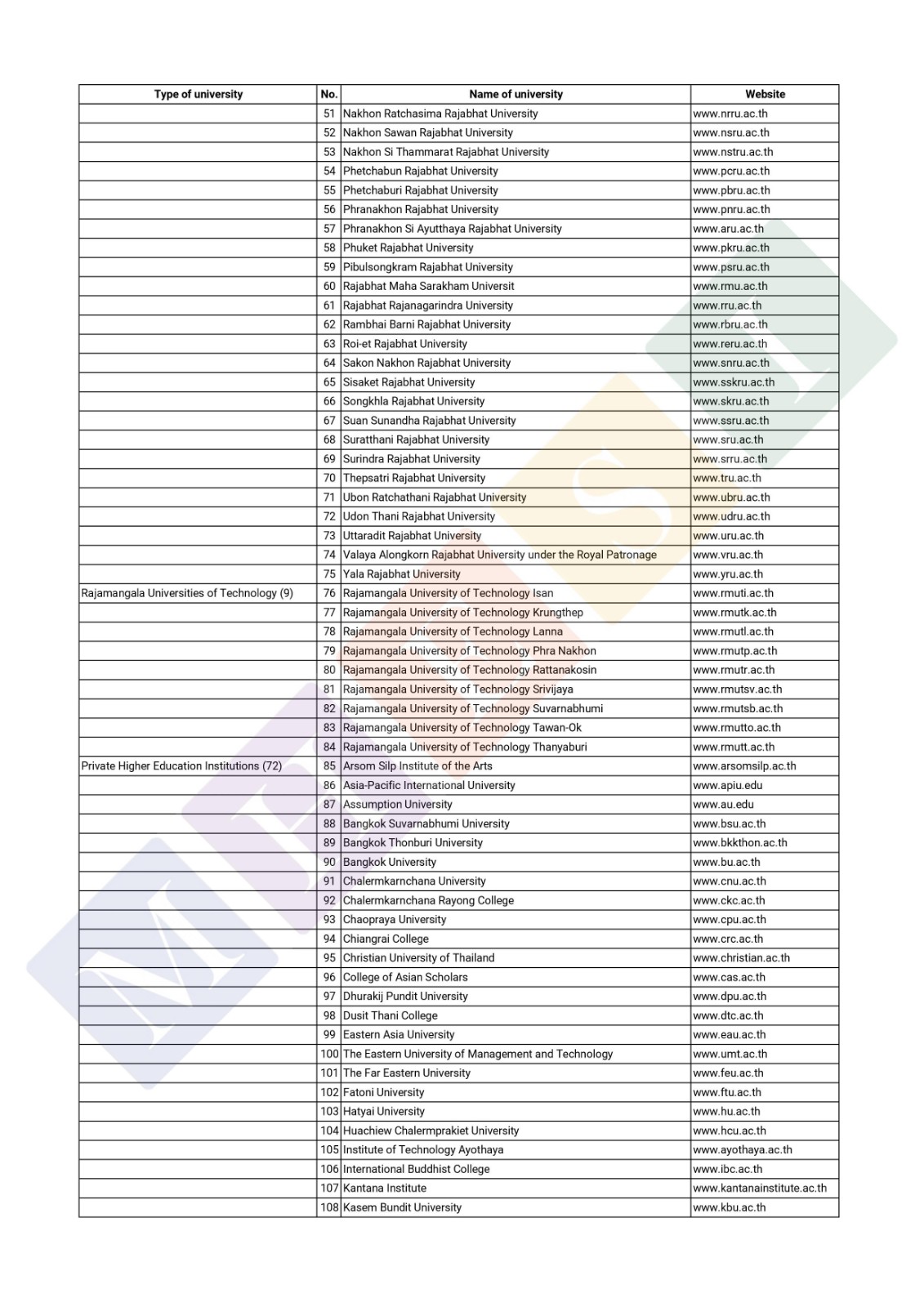 | Type of university | No. | Name of university | Website |
|---|---|---|---|
| | 51 | Nakhon Ratchasima Rajabhat University | www.nrru.ac.th |
| | 52 | Nakhon Sawan Rajabhat University | www.nsru.ac.th |
| | 53 | Nakhon Si Thammarat Rajabhat University | www.nstru.ac.th |
| | 54 | Phetchabun Rajabhat University | www.pcru.ac.th |
| | 55 | Phetchaburi Rajabhat University | www.pbru.ac.th |
| | 56 | Phranakhon Rajabhat University | www.pnru.ac.th |
| | 57 | Phranakhon Si Ayutthaya Rajabhat University | www.aru.ac.th |
| | 58 | Phuket Rajabhat University | www.pkru.ac.th |
| | 59 | Pibulsongkram Rajabhat University | www.psru.ac.th |
| | 60 | Rajabhat Maha Sarakham Universit | www.rmu.ac.th |
| | 61 | Rajabhat Rajanagarindra University | www.rru.ac.th |
| | 62 | Rambhai Barni Rajabhat University | www.rbru.ac.th |
| | 63 | Roi-et Rajabhat University | www.reru.ac.th |
| | 64 | Sakon Nakhon Rajabhat University | www.snru.ac.th |
| | 65 | Sisaket Rajabhat University | www.sskru.ac.th |
| | 66 | Songkhla Rajabhat University | www.skru.ac.th |
| | 67 | Suan Sunandha Rajabhat University | www.ssru.ac.th |
| | 68 | Suratthani Rajabhat University | www.sru.ac.th |
| | 69 | Surindra Rajabhat University | www.srru.ac.th |
| | 70 | Thepsatri Rajabhat University | www.tru.ac.th |
| | 71 | Ubon Ratchathani Rajabhat University | www.ubru.ac.th |
| | 72 | Udon Thani Rajabhat University | www.udru.ac.th |
| | 73 | Uttaradit Rajabhat University | www.uru.ac.th |
| | 74 | Valaya Alongkorn Rajabhat University under the Royal Patronage | www.vru.ac.th |
| | 75 | Yala Rajabhat University | www.yru.ac.th |
| Rajamangala Universities of Technology (9) | 76 | Rajamangala University of Technology Isan | www.rmuti.ac.th |
| | 77 | Rajamangala University of Technology Krungthep | www.rmutk.ac.th |
| | 78 | Rajamangala University of Technology Lanna | www.rmutl.ac.th |
| | 79 | Rajamangala University of Technology Phra Nakhon | www.rmutp.ac.th |
| | 80 | Rajamangala University of Technology Rattanakosin | www.rmutr.ac.th |
| | 81 | Rajamangala University of Technology Srivijaya | www.rmutsv.ac.th |
| | 82 | Rajamangala University of Technology Suvarnabhumi | www.rmutsb.ac.th |
| | 83 | Rajamangala University of Technology Tawan-Ok | www.rmutto.ac.th |
| | 84 | Rajamangala University of Technology Thanyaburi | www.rmutt.ac.th |
| Private Higher Education Institutions (72) | 85 | Arsom Silp Institute of the Arts | www.arsomsilp.ac.th |
| | 86 | Asia-Pacific International University | www.apiu.edu |
| | 87 | Assumption University | www.au.edu |
| | 88 | Bangkok Suvarnabhumi University | www.bsu.ac.th |
| | 89 | Bangkok Thonburi University | www.bkkthon.ac.th |
| | 90 | Bangkok University | www.bu.ac.th |
| | 91 | Chalermkarnchana University | www.cnu.ac.th |
| | 92 | Chalermkarnchana Rayong College | www.ckc.ac.th |
| | 93 | Chaopraya University | www.cpu.ac.th |
| | 94 | Chiangrai College | www.crc.ac.th |
| | 95 | Christian University of Thailand | www.christian.ac.th |
| | 96 | College of Asian Scholars | www.cas.ac.th |
| | 97 | Dhurakij Pundit University | www.dpu.ac.th |
| | 98 | Dusit Thani College | www.dtc.ac.th |
| | 99 | Eastern Asia University | www.eau.ac.th |
| | 100 | The Eastern University of Management and Technology | www.umt.ac.th |
| | 101 | The Far Eastern University | www.feu.ac.th |
| | 102 | Fatoni University | www.ftu.ac.th |
| | 103 | Hatyai University | www.hu.ac.th |
| | 104 | Huachiew Chalermprakiet University | www.hcu.ac.th |
| | 105 | Institute of Technology Ayothaya | www.ayothaya.ac.th |
| | 106 | International Buddhist College | www.ibc.ac.th |
| | 107 | Kantana Institute | www.kantanainstitute.ac.th |
| | 108 | Kasem Bundit University | www.kbu.ac.th |